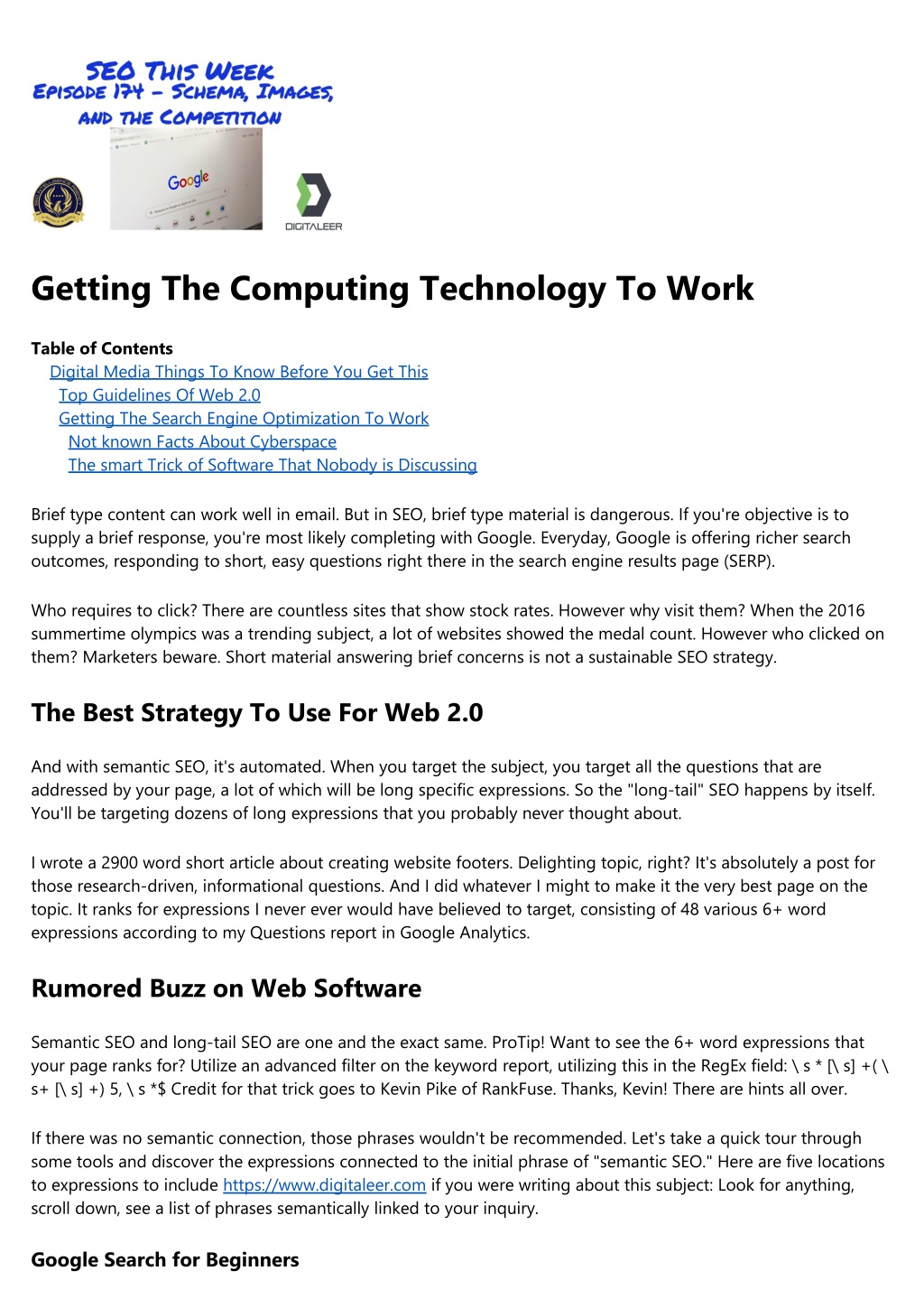 SEO This Week
Episode 174 - Schema, Images, and the Competition

Google

DIGITALEER

Getting The Computing Technology To Work

Table of Contents
Digital Media Things To Know Before You Get This
Top Guidelines Of Web 2.0
Getting The Search Engine Optimization To Work
Not known Facts About Cyberspace
The smart Trick of Software That Nobody is Discussing

Brief type content can work well in email. But in SEO, brief type material is dangerous. If you're objective is to supply a brief response, you're most likely completing with Google. Everyday, Google is offering richer search outcomes, responding to short, easy questions right there in the search engine results page (SERP).

Who requires to click? There are countless sites that show stock rates. However why visit them? When the 2016 summertime olympics was a trending subject, a lot of websites showed the medal count. However who clicked on them? Marketers beware. Short material answering brief concerns is not a sustainable SEO strategy.

The Best Strategy To Use For Web 2.0

And with semantic SEO, it's automated. When you target the subject, you target all the questions that are addressed by your page, a lot of which will be long specific expressions. So the "long-tail" SEO happens by itself. You'll be targeting dozens of long expressions that you probably never thought about.

I wrote a 2900 word short article about creating website footers. Delighting topic, right? It's absolutely a post for those research-driven, informational questions. And I did whatever I might to make it the very best page on the topic. It ranks for expressions I never ever would have believed to target, consisting of 48 various 6+ word expressions according to my Questions report in Google Analytics.

Rumored Buzz on Web Software

Semantic SEO and long-tail SEO are one and the exact same. ProTip! Want to see the 6+ word expressions that your page ranks for? Utilize an advanced filter on the keyword report, utilizing this in the RegEx field: \ s * [\ s] +( \ s+ [\ s] +) 5, \ s *$ Credit for that trick goes to Kevin Pike of RankFuse. Thanks, Kevin! There are hints all over.

If there was no semantic connection, those phrases wouldn't be recommended. Let's take a quick tour through some tools and discover the expressions connected to the initial phrase of "semantic SEO." Here are five locations to expressions to include https://www.digitaleer.com if you were writing about this subject: Look for anything, scroll down, see a list of phrases semantically linked to your inquiry.

Google Search for Beginners